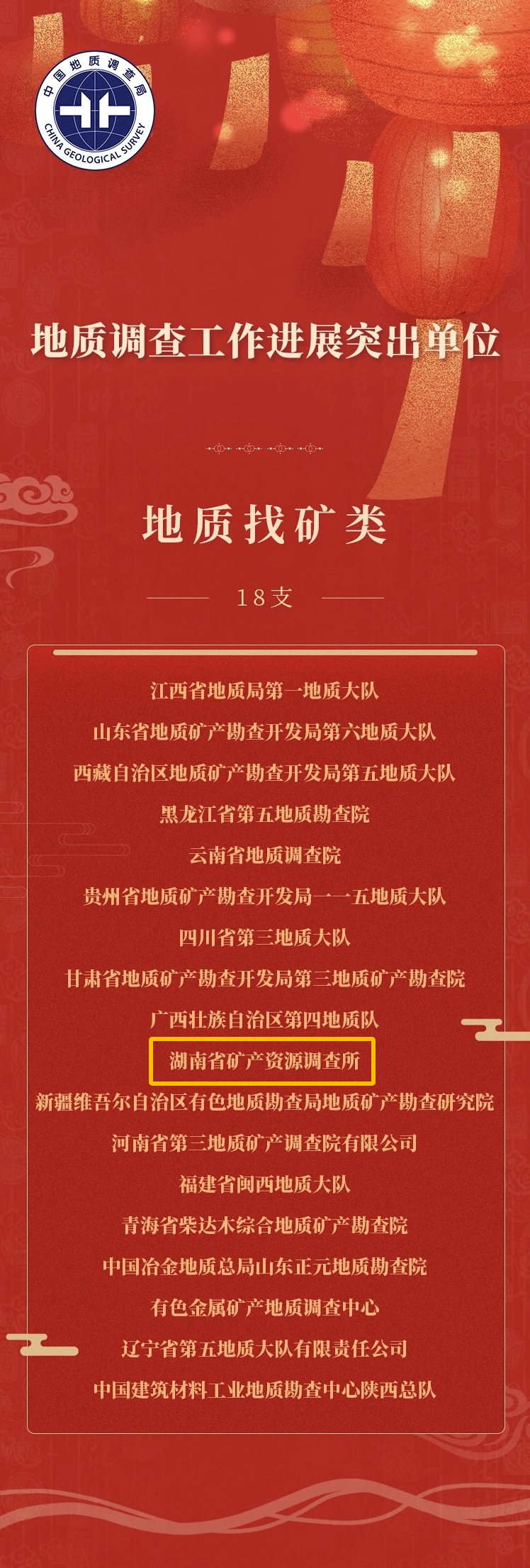 中国地质调查局
CHINA GEOLOGICAL SURVEY

地质调查工作进展突出单位

地质找矿类

18支

江西省地质局第一地质大队
山东省地质矿产勘查开发局第六地质大队
西藏自治区地质矿产勘查开发局第五地质大队
黑龙江省第五地质勘查院
云南省地质调查院
贵州省地质矿产勘查开发局一一五地质大队
四川省第三地质大队
甘肃省地质矿产勘查开发局第三地质矿产勘查院
广西壮族自治区第四地质队
湖南省矿产资源调查所
新疆维吾尔自治区有色地质勘查局地质矿产勘查研究院
河南省第三地质矿产调查院有限公司
福建省闽西地质大队
青海省柴达木综合地质矿产勘查院
中国冶金地质总局山东正元地质勘查院
有色金属矿产地质调查中心
辽宁省第五地质大队有限责任公司
中国建筑材料工业地质勘查中心陕西总队